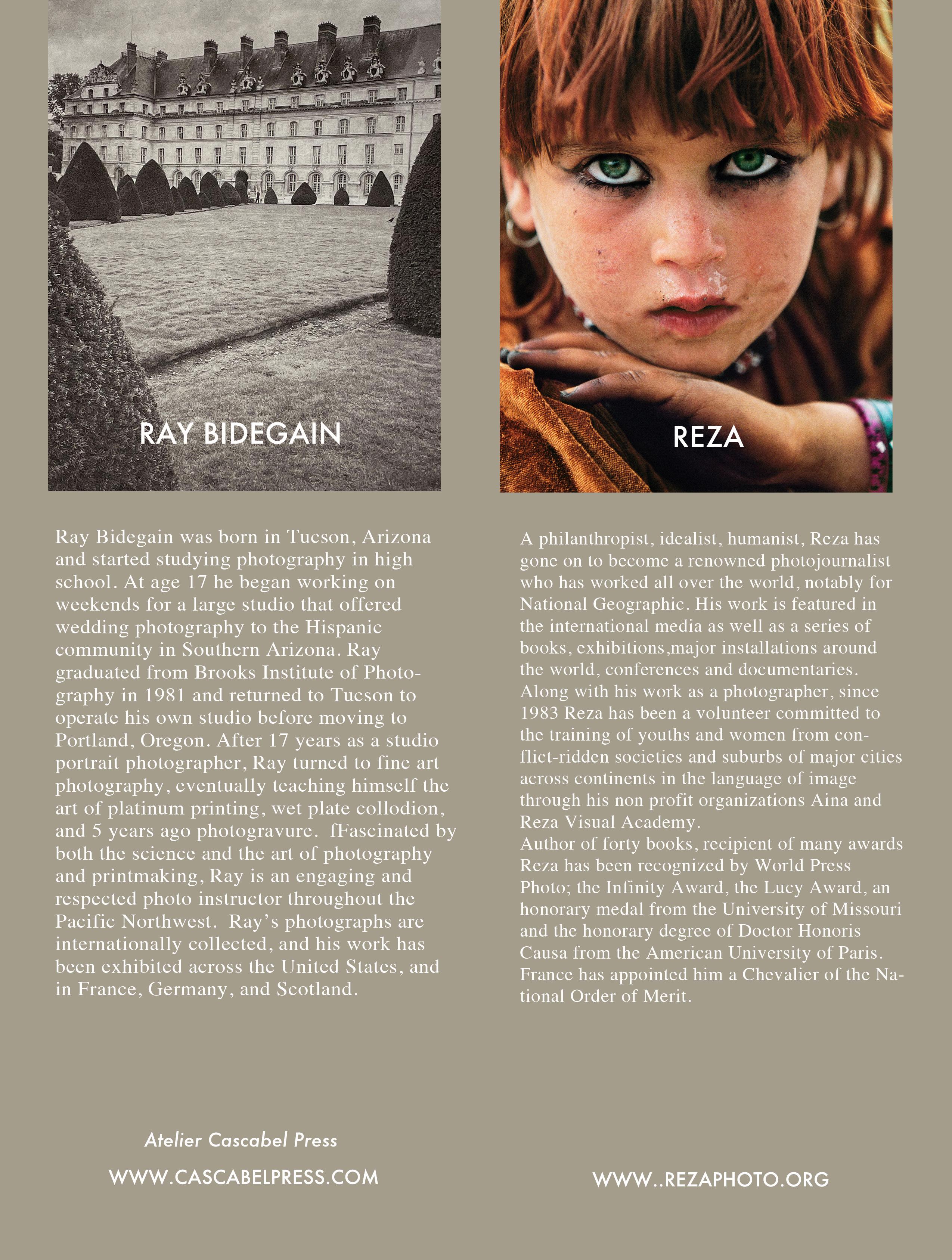 RAY BIDEGAIN

Ray Bidegain was born in Tucson, Arizona and started studying photography in high school. At age 17 he began working on weekends for a large studio that offered wedding photography to the Hispanic community in Southern Arizona. Ray graduated from Brooks Institute of Photography in 1981 and returned to Tucson to operate his own studio before moving to Portland, Oregon. After 17 years as a studio portrait photographer, Ray turned to fine art photography, eventually teaching himself the art of platinum printing, wet plate collodion, and 5 years ago photogravure. fFascinated by both the science and the art of photography and printmaking, Ray is an engaging and respected photo instructor throughout the Pacific Northwest. Ray's photographs are internationally collected, and his work has been exhibited across the United States, and in France, Germany, and Scotland.

Atelier Cascabel Press

WWW.CASCABELPRESS.COM

REZA

A philanthropist, idealist, humanist, Reza has gone on to become a renowned photojournalist who has worked all over the world, notably for National Geographic. His work is featured in the international media as well as a series of books, exhibitions,major installations around the world, conferences and documentaries. Along with his work as a photographer, since 1983 Reza has been a volunteer committed to the training of youths and women from conflict-ridden societies and suburbs of major cities across continents in the language of image through his non profit organizations Aina and Reza Visual Academy.

Author of forty books, recipient of many awards Reza has been recognized by World Press Photo; the Infinity Award, the Lucy Award, an honorary medal from the University of Missouri and the honorary degree of Doctor Honoris Causa from the American University of Paris. France has appointed him a Chevalier of the National Order of Merit.

WWW..REZAPHOTO.ORG